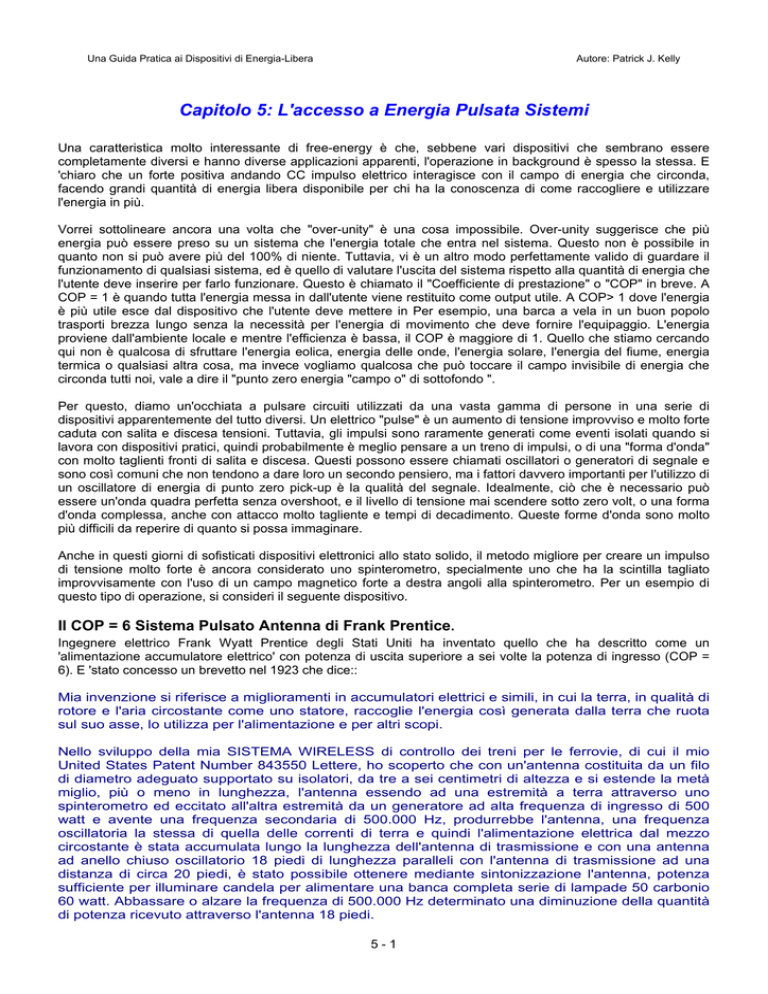 Una Guida Pratica ai Dispositivi di Energia-Libera

Autore: Patrick J. Kelly

Capitolo 5: L'accesso a Energia Pulsata Sistemi

Una caratteristica molto interessante di free-energy è che, sebbene vari dispositivi che sembrano essere completamente diversi e hanno diverse applicazioni apparenti, l'operazione in background è spesso la stessa. E 'chiaro che un forte positiva andando CC impulso elettrico interagisce con il campo di energia che circonda, facendo grandi quantità di energia libera disponibile per chi ha la conoscenza di come raccogliere e utilizzare l'energia in più.

Vorrei sottolineare ancora una volta che "over-unity" è una cosa impossibile. Over-unity suggerisce che più energia può essere preso su un sistema che l'energia totale che entra nel sistema. Questo non è possibile in quanto non si può avere più del 100% di niente. Tuttavia, vi è un altro modo perfettamente valido di guardare il funzionamento di qualsiasi sistema, ed è quello di valutare l'uscita del sistema rispetto alla quantità di energia che l'utente deve inserire per farlo funzionare. Questo è chiamato il "Coefficiente di prestazione" o "COP" in breve. A COP = 1 è quando tutta l'energia messa in dall'utente viene restituito come output utile. A COP> 1 dove l'energia è più utile esce dal dispositivo che l'utente deve mettere in Per esempio, una barca a vela in un buon popolo trasporti brezza lungo senza la necessità per l'energia di movimento che deve fornire l'equipaggio. L'energia proviene dall'ambiente locale e mentre l'efficienza è bassa, il COP è maggiore di 1. Quello che stiamo cercando qui non è qualcosa di sfruttare l'energia eolica, energia delle onde, l'energia solare, l'energia del fiume, energia termica o qualsiasi altra cosa, ma invece vogliamo qualcosa che può toccare il campo invisibile di energia che circonda tutti noi, vale a dire il "punto zero energia "campo o" di sottofondo ".

Per questo, diamo un'occhiata a pulsare circuiti utilizzati da una vasta gamma di persone in una serie di dispositivi apparentemente del tutto diversi. Un elettrico "pulse" è un aumento di tensione improvviso e molto forte caduta con salita e discesa tensioni. Tuttavia, gli impulsi sono raramente generati come eventi isolati quando si lavora con dispositivi pratici, quindi probabilmente è meglio pensare a un treno di impulsi, o di una "forma d'onda" con molto taglienti fronti di salita e discesa. Questi possono essere chiamati oscillatori o generatori di segnale e sono così comuni che non tendono a dare loro un secondo pensiero, ma i fattori davvero importanti per l'utilizzo di un oscillatore di energia di punto zero pick-up è la qualità del segnale. Idealmente, ciò che è necessario può essere un'onda quadra perfetta senza overshoot, e il livello di tensione mai scendere sotto zero volt, o una forma d'onda complessa, anche con attacco molto tagliente e tempi di decadimento. Queste forme d'onda sono molto più difficili da reperire di quanto si possa immaginare.

Anche in questi giorni di sofisticati dispositivi elettronici allo stato solido, il metodo migliore per creare un impulso di tensione molto forte è ancora considerato uno spinterometro, specialmente uno che ha la scintilla tagliato improvvisamente con l'uso di un campo magnetico forte a destra angoli alla spinterometro. Per un esempio di questo tipo di operazione, si consideri il seguente dispositivo.

Il COP = 6 Sistema Pulsato Antenna di Frank Prentice.

Ingegnere elettrico Frank Wyatt Prentice degli Stati Uniti ha inventato quello che ha descritto come un 'alimentazione accumulatore elettrico' con potenza di uscita superiore a sei volte la potenza di ingresso (COP = 6). E 'stato concesso un brevetto nel 1923 che dice::

Mia invenzione si riferisce a miglioramenti in accumulatori elettrici e simili, in cui la terra, in qualità di rotore e l'aria circostante come uno statore, raccoglie l'energia così generata dalla terra che ruota sul suo asse, lo utilizza per l'alimentazione e per altri scopi.

Nello sviluppo della mia SISTEMA WIRELESS di controllo dei treni per le ferrovie, di cui il mio United States Patent Number 843550 Lettere, ho scoperto che con un'antenna costituita da un filo di diametro adeguato supportato su isolatori, da tre a sei centimetri di altezza e si estende la metà miglio, più o meno in lunghezza, l'antenna essendo ad una estremità a terra attraverso uno spinterometro ed eccitato all'altra estremità da un generatore ad alta frequenza di ingresso di 500 watt e avente una frequenza secondaria di 500.000 Hz, produrrebbe l'antenna, una frequenza oscillatoria la stessa di quella delle correnti di terra e quindi l'alimentazione elettrica dal mezzo circostante è stata accumulata lungo la lunghezza dell'antenna di trasmissione e con una antenna ad anello chiuso oscillatorio 18 piedi di lunghezza paralleli con l'antenna di trasmissione ad una distanza di circa 20 piedi, è stato possibile ottenere mediante sintonizzazione l'antenna, potenza sufficiente per illuminare candela per alimentare una banca completa serie di lampade 50 carbonio 60 watt. Abbassare o alzare la frequenza di 500.000 Hz determinato una diminuzione della quantità di potenza ricevuto attraverso l'antenna 18 piedi.

5 - 1